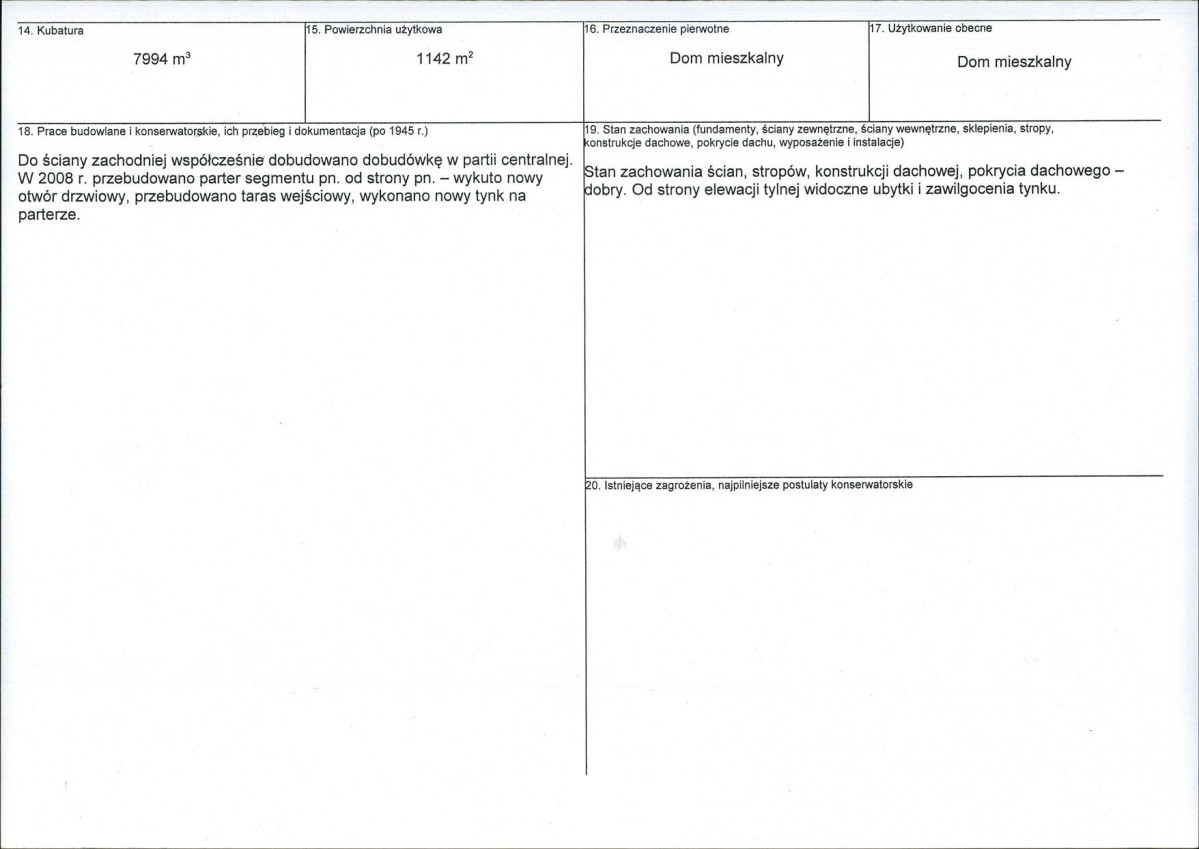 14. Kubatura

7994 $m^3$

15. Powierzchnia użytkowa

1142 $m^2$

16. Przeznaczenie pierwotne

Dom mieszkalny

17. Użytkowanie obecne

Dom mieszkalny

18. Prace budowlane i konserwatorskie, ich przebieg i dokumentacja (po 1945 r.)

Do ściany zachodniej współcześnie dobudowano dobudówkę w partii centralnej. W 2008 r. przebudowano parter segmentu pn. od strony pn. – wykuto nowy otwór drzwiowy, przebudowano taras wejściowy, wykonano nowy tynk na parterze.

19. Stan zachowania (fundamenty, ściany zewnętrzne, ściany wewnętrzne, sklepienia, stropy, konstrukcje dachowe, pokrycie dachu, wyposażenie i instalacje)

Stan zachowania ścian, stropów, konstrukcji dachowej, pokrycia dachowego – dobry. Od strony elewacji tylnej widoczne ubytki i zawilgocenia tynku.

20. Istniejące zagrożenia, najpilniejsze postulaty konserwatorskie